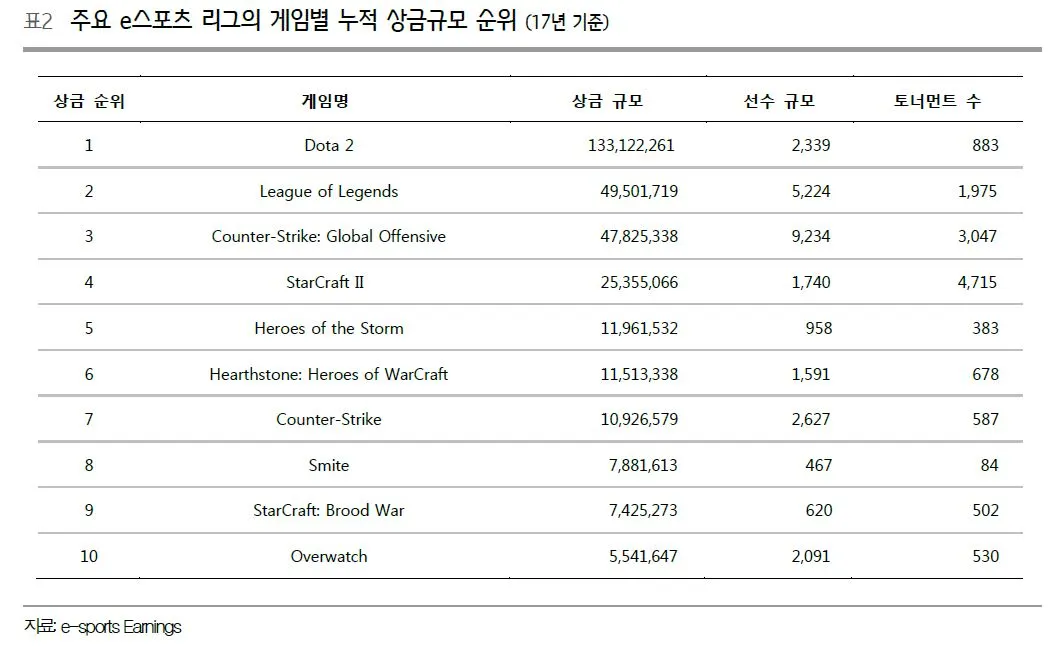 표2 주요 e스포츠 리그의 게임별 누적 상금규모 순위 (17년 기준)

| 상금 순위 | 게임명 | 상금 규모 | 선수 규모 | 토너먼트 수 |
|---|---|---|---|---|
| 1 | Dota 2 | 133,122,261 | 2,339 | 883 |
| 2 | League of Legends | 49,501,719 | 5,224 | 1,975 |
| 3 | Counter-Strike: Global Offensive | 47,825,338 | 9,234 | 3,047 |
| 4 | StarCraft II | 25,355,066 | 1,740 | 4,715 |
| 5 | Heroes of the Storm | 11,961,532 | 958 | 383 |
| 6 | Hearthstone: Heroes of WarCraft | 11,513,338 | 1,591 | 678 |
| 7 | Counter-Strike | 10,926,579 | 2,627 | 587 |
| 8 | Smite | 7,881,613 | 467 | 84 |
| 9 | StarCraft: Brood War | 7,425,273 | 620 | 502 |
| 10 | Overwatch | 5,541,647 | 2,091 | 530 |

자료: e-sports Earnings